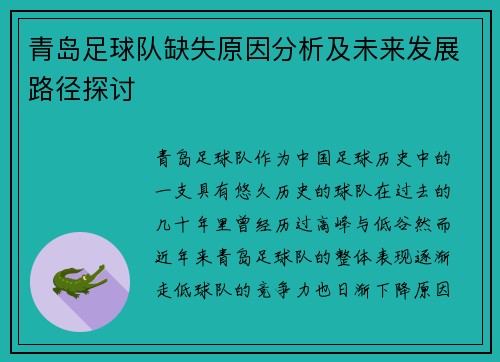 青岛足球队缺失原因分析及未来发展路径探讨

青岛足球队作为中国足球历史中的一支具有悠久历史的球队在过去的几十年里曾经历过高峰与低谷然而近年来青岛足球队的整体表现逐渐走低球队的竞争力也日渐下降原因